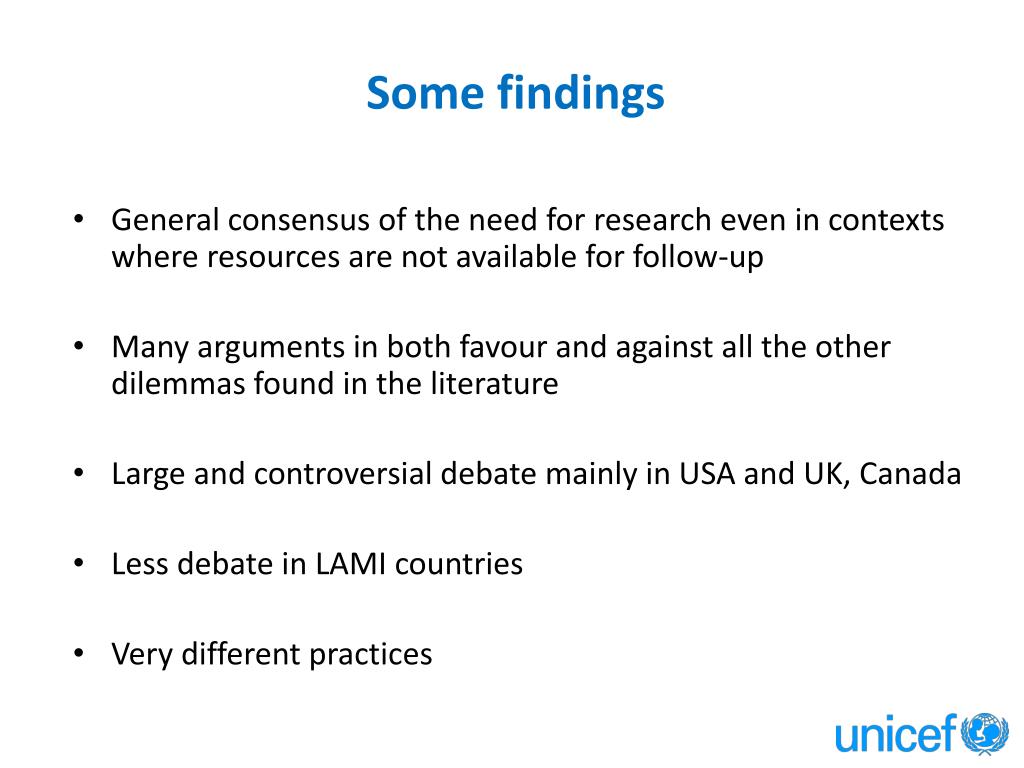 Some findings

• General consensus of the need for research even in contexts where resources are not available for follow-up

• Many arguments in both favour and against all the other dilemmas found in the literature

• Large and controversial debate mainly in USA and UK, Canada

• Less debate in LAMI countries

• Very different practices

unicef